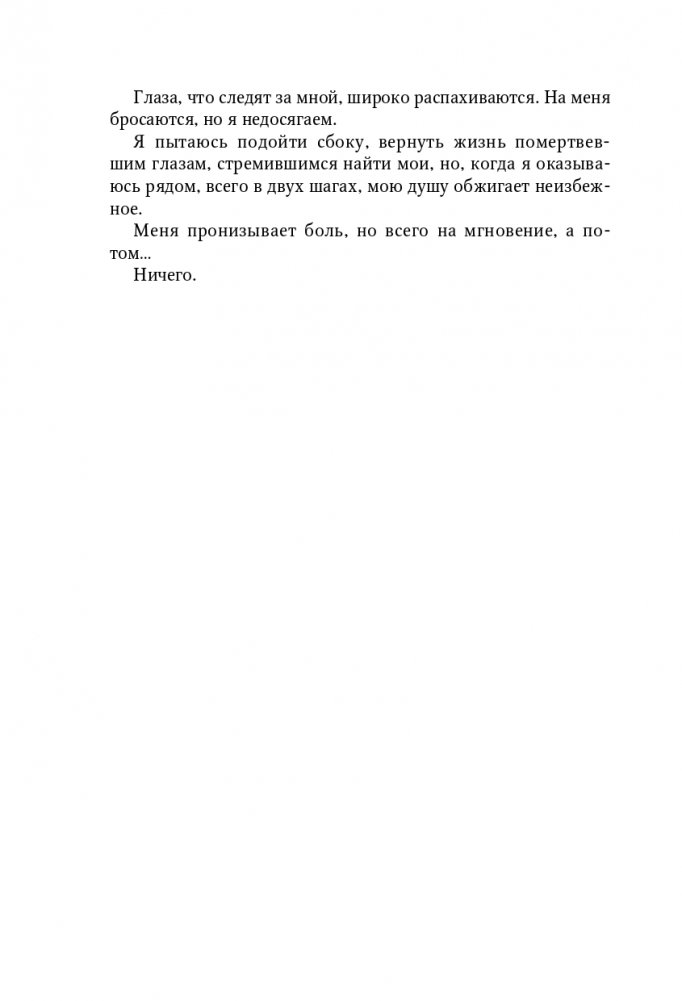 Глаза, что следят за мной, широко распахиваются. На меня бросаются, но я недосягаем.

Я пытаюсь подойти сбоку, вернуть жизнь помертвевшим глазам, стремившимся найти мои, но, когда я оказываюсь рядом, всего в двух шагах, мою душу обжигает неизбежное.

Меня пронизывает боль, но всего на мгновение, а потом...

Ничего.